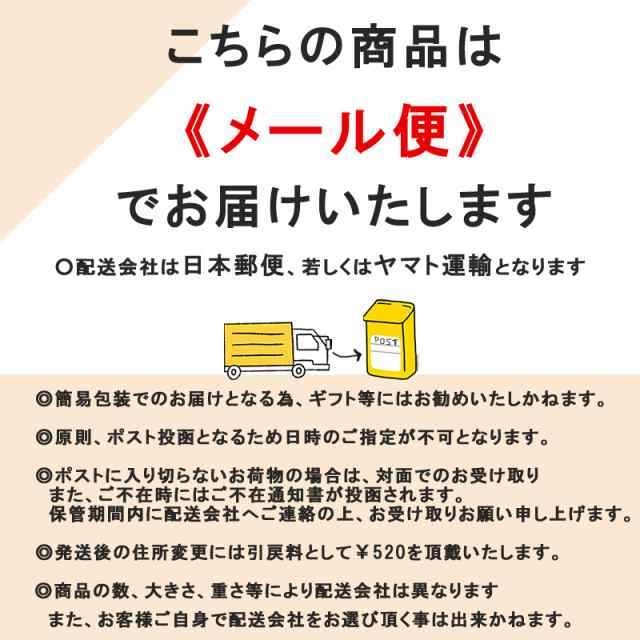 こちらの商品は

《メール便》

でお届けいたします

○配送会社は日本郵便、若しくはヤマト運輸となります

POST

◎簡易包装でのお届けとなる為、ギフト等にはお勧めいたしかねます。

◎原則、ポスト投函となるため日時のご指定が不可となります。

◎ポストに入り切らないお荷物の場合は、対面でのお受け取り
また、ご不在時にはご不在通知書が投函されます。
保管期間内に配送会社へご連絡の上、お受け取りお願い申し上げます。

◎発送後の住所変更には引戻料として￥520を頂戴いたします。

◎商品の数、大きさ、重さ等により配送会社は異なります
また、お客様ご自身で配送会社をお選び頂く事は出来かねます。